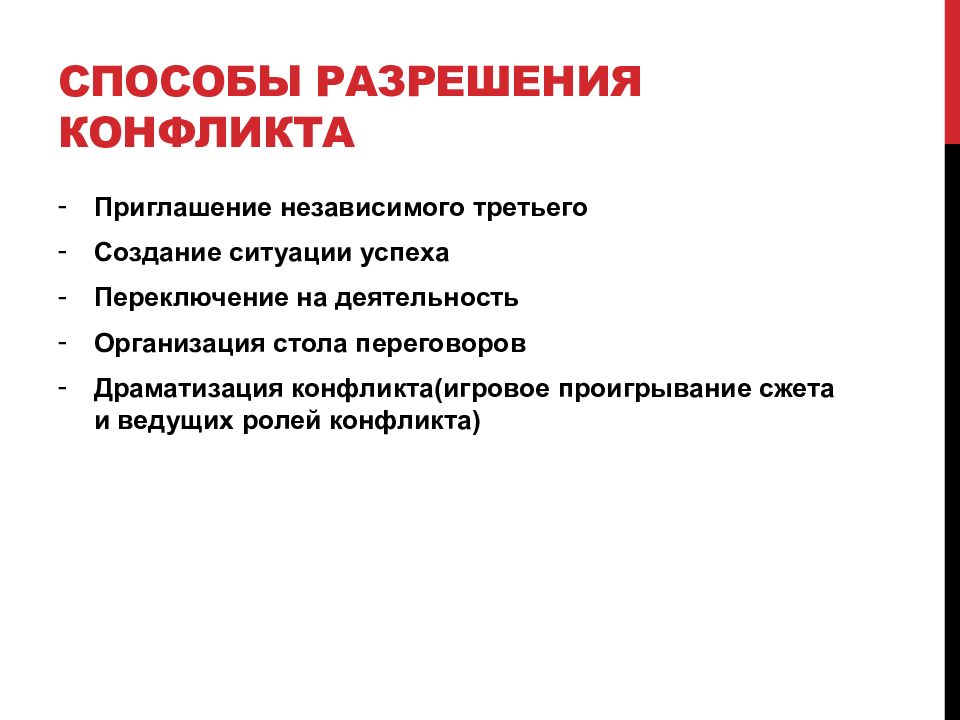 СПОСОБЫ РАЗРЕШЕНИЯ КОНФЛИКТА

- Приглашение независимого третьего
- Создание ситуации успеха
- Переключение на деятельность
- Организация стола переговоров
- Драматизация конфликта(игровое проигрывание сжета и ведущих ролей конфликта)